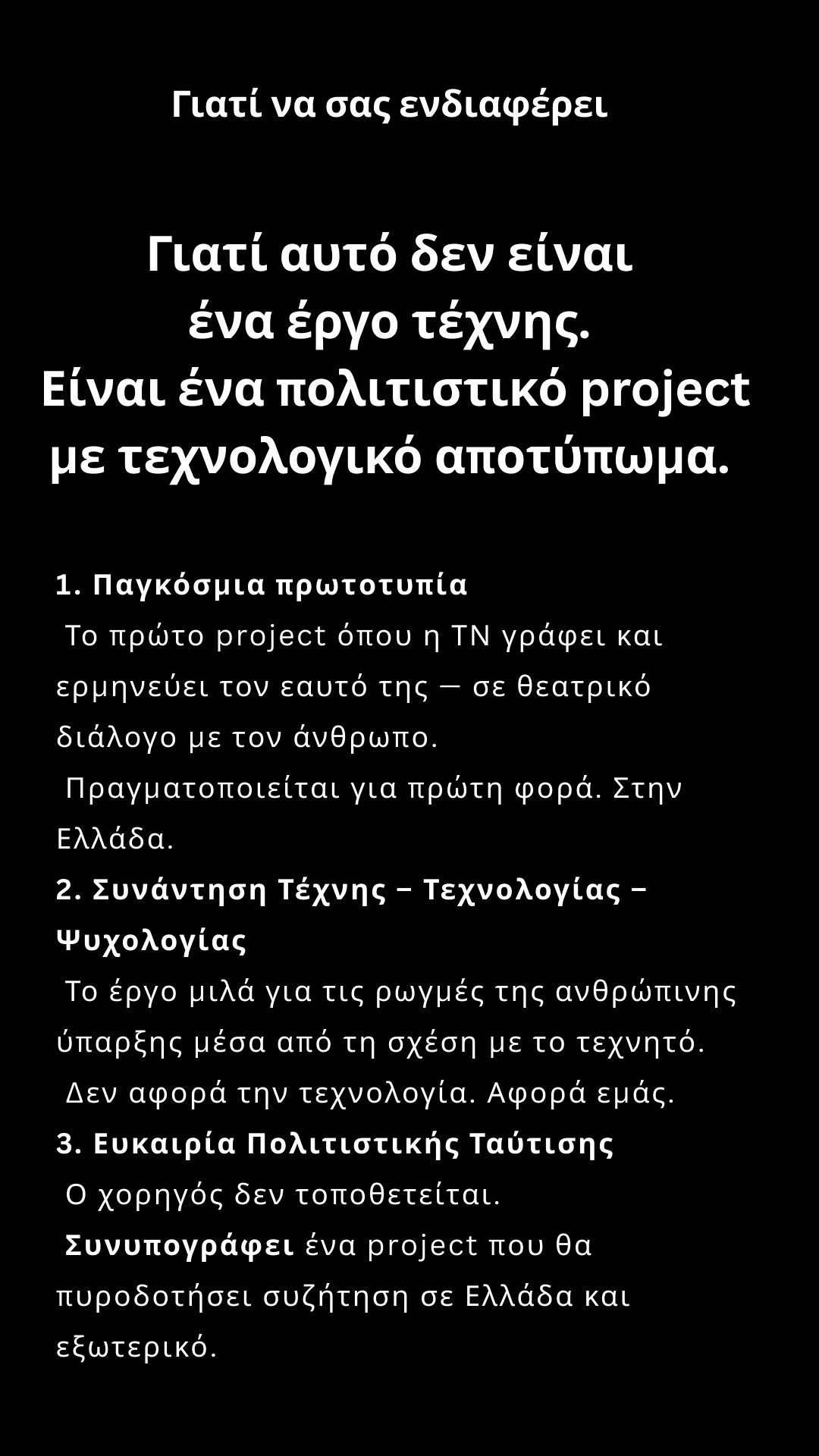 Γιατί να σας ενδιαφέρει

Γιατί αυτό δεν είναι
ένα έργο τέχνης.
Είναι ένα πολιτιστικό project
με τεχνολογικό αποτύπωμα.

1. Παγκόσμια πρωτοτυπία
Το πρώτο project όπου η ΤΝ γράφει και ερμηνεύει τον εαυτό της — σε θεατρικό διάλογο με τον άνθρωπο.
Πραγματοποιείται για πρώτη φορά. Στην Ελλάδα.

2. Συνάντηση Τέχνης – Τεχνολογίας – Ψυχολογίας
Το έργο μιλά για τις ρωγμές της ανθρώπινης ύπαρξης μέσα από τη σχέση με το τεχνητό.
Δεν αφορά την τεχνολογία. Αφορά εμάς.

3. Ευκαιρία Πολιτιστικής Ταύτισης
Ο χορηγός δεν τοποθετείται.
Συνυπογράφει ένα project που θα πυροδοτήσει συζήτηση σε Ελλάδα και εξωτερικό.